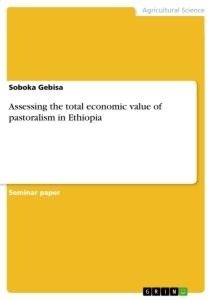 Agricultural Science

Soboka Gebisa

Assessing the total economic value of pastoralism in Ethiopia

Seminar paper

GRIN